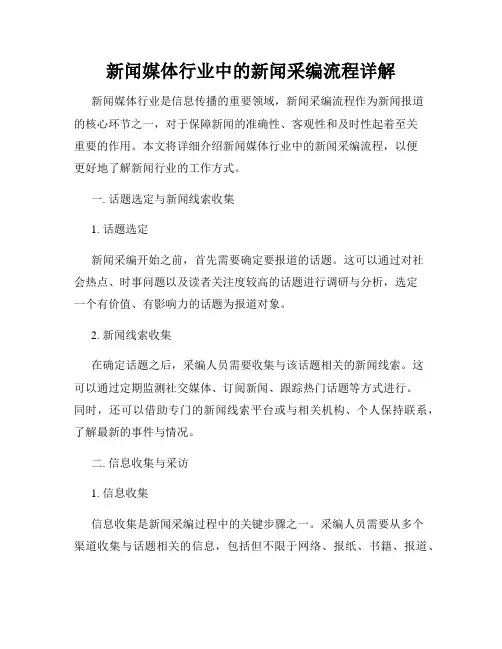 新闻媒体行业中的新闻采编流程详解

新闻媒体行业是信息传播的重要领域，新闻采编流程作为新闻报道的核心环节之一，对于保障新闻的准确性、客观性和及时性起着至关重要的作用。本文将详细介绍新闻媒体行业中的新闻采编流程，以便更好地了解新闻行业的工作方式。

一. 话题选定与新闻线索收集

1. 话题选定

新闻采编开始之前，首先需要确定要报道的话题。这可以通过对社会热点、时事问题以及读者关注度较高的话题进行调研与分析，选定一个有价值、有影响力的话题为报道对象。

2. 新闻线索收集

在确定话题之后，采编人员需要收集与该话题相关的新闻线索。这可以通过定期监测社交媒体、订阅新闻、跟踪热门话题等方式进行。同时，还可以借助专门的新闻线索平台或与相关机构、个人保持联系，了解最新的事件与情况。

二. 信息收集与采访

1. 信息收集

信息收集是新闻采编过程中的关键步骤之一。采编人员需要从多个渠道收集与话题相关的信息，包括但不限于网络、报纸、书籍、报道、